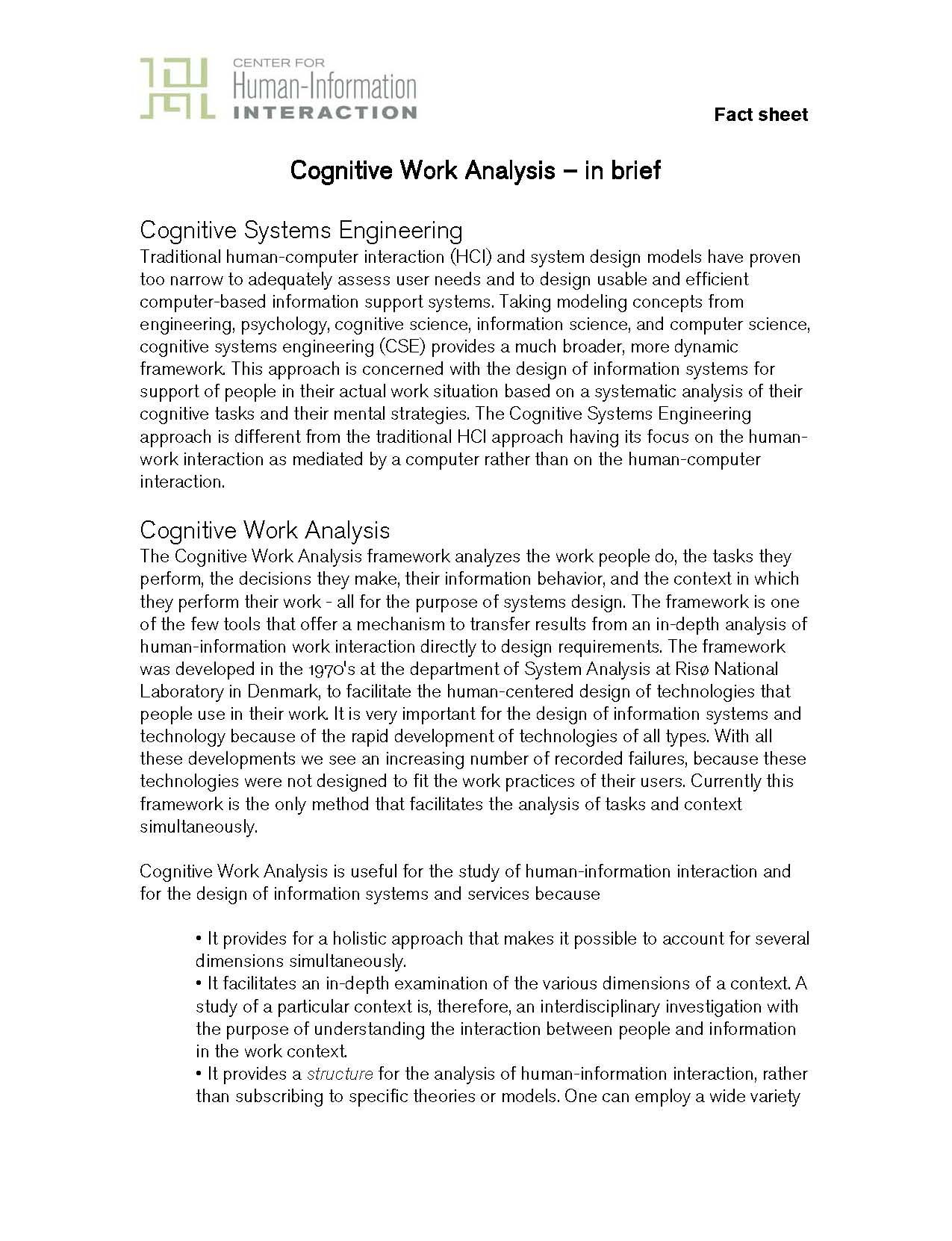 CENTER FOR
Human-Information
INTERACTION

Fact sheet

Cognitive Work Analysis – in brief

Cognitive Systems Engineering
Traditional human-computer interaction (HCI) and system design models have proven too narrow to adequately assess user needs and to design usable and efficient computer-based information support systems. Taking modeling concepts from engineering, psychology, cognitive science, information science, and computer science, cognitive systems engineering (CSE) provides a much broader, more dynamic framework. This approach is concerned with the design of information systems for support of people in their actual work situation based on a systematic analysis of their cognitive tasks and their mental strategies. The Cognitive Systems Engineering approach is different from the traditional HCI approach having its focus on the human-work interaction as mediated by a computer rather than on the human-computer interaction.

Cognitive Work Analysis
The Cognitive Work Analysis framework analyzes the work people do, the tasks they perform, the decisions they make, their information behavior, and the context in which they perform their work - all for the purpose of systems design. The framework is one of the few tools that offer a mechanism to transfer results from an in-depth analysis of human-information work interaction directly to design requirements. The framework was developed in the 1970's at the department of System Analysis at Risø National Laboratory in Denmark, to facilitate the human-centered design of technologies that people use in their work. It is very important for the design of information systems and technology because of the rapid development of technologies of all types. With all these developments we see an increasing number of recorded failures, because these technologies were not designed to fit the work practices of their users. Currently this framework is the only method that facilitates the analysis of tasks and context simultaneously.

Cognitive Work Analysis is useful for the study of human-information interaction and for the design of information systems and services because

• It provides for a holistic approach that makes it possible to account for several dimensions simultaneously.
• It facilitates an in-depth examination of the various dimensions of a context. A study of a particular context is, therefore, an interdisciplinary investigation with the purpose of understanding the interaction between people and information in the work context.
• It provides a structure for the analysis of human-information interaction, rather than subscribing to specific theories or models. One can employ a wide variety